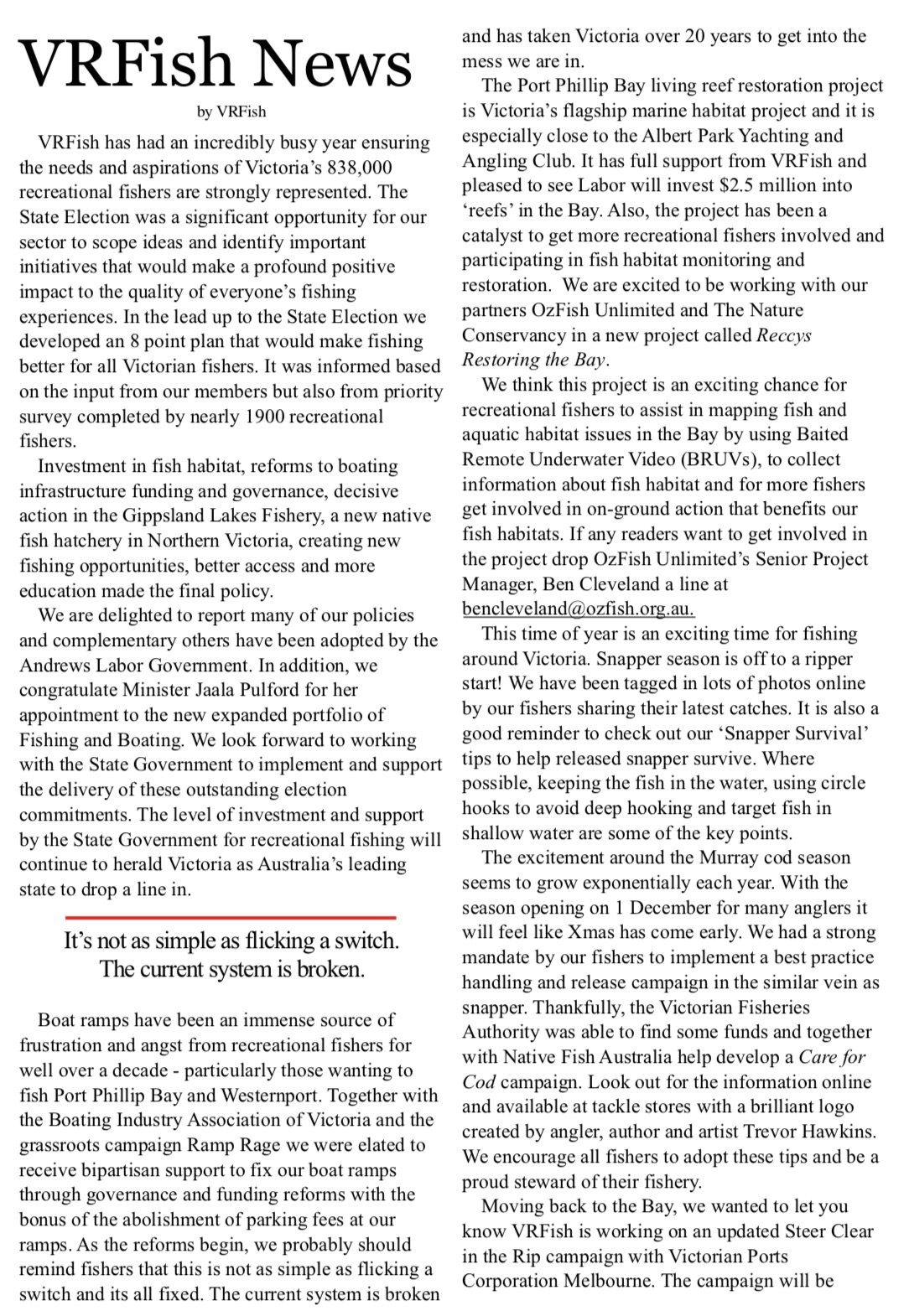 VRFish News

by VRFish

VRFish has had an incredibly busy year ensuring the needs and aspirations of Victoria's 838,000 recreational fishers are strongly represented. The State Election was a significant opportunity for our sector to scope ideas and identify important initiatives that would make a profound positive impact to the quality of everyone's fishing experiences. In the lead up to the State Election we developed an 8 point plan that would make fishing better for all Victorian fishers. It was informed based on the input from our members but also from priority survey completed by nearly 1900 recreational fishers.

Investment in fish habitat, reforms to boating infrastructure funding and governance, decisive action in the Gippsland Lakes Fishery, a new native fish hatchery in Northern Victoria, creating new fishing opportunities, better access and more education made the final policy.

We are delighted to report many of our policies and complementary others have been adopted by the Andrews Labor Government. In addition, we congratulate Minister Jaala Pulford for her appointment to the new expanded portfolio of Fishing and Boating. We look forward to working with the State Government to implement and support the delivery of these outstanding election commitments. The level of investment and support by the State Government for recreational fishing will continue to herald Victoria as Australia's leading state to drop a line in.

It's not as simple as flicking a switch. The current system is broken.

Boat ramps have been an immense source of frustration and angst from recreational fishers for well over a decade - particularly those wanting to fish Port Phillip Bay and Westernport. Together with the Boating Industry Association of Victoria and the grassroots campaign Ramp Rage we were elated to receive bipartisan support to fix our boat ramps through governance and funding reforms with the bonus of the abolishment of parking fees at our ramps. As the reforms begin, we probably should remind fishers that this is not as simple as flicking a switch and its all fixed. The current system is broken and has taken Victoria over 20 years to get into the mess we are in.

The Port Phillip Bay living reef restoration project is Victoria's flagship marine habitat project and it is especially close to the Albert Park Yachting and Angling Club. It has full support from VRFish and pleased to see Labor will invest $2.5 million into 'reefs' in the Bay. Also, the project has been a catalyst to get more recreational fishers involved and participating in fish habitat monitoring and restoration. We are excited to be working with our partners OzFish Unlimited and The Nature Conservancy in a new project called Reccys Restoring the Bay.

We think this project is an exciting chance for recreational fishers to assist in mapping fish and aquatic habitat issues in the Bay by using Baited Remote Underwater Video (BRUVs), to collect information about fish habitat and for more fishers get involved in on-ground action that benefits our fish habitats. If any readers want to get involved in the project drop OzFish Unlimited's Senior Project Manager, Ben Cleveland a line at bencleveland@ozfish.org.au.

This time of year is an exciting time for fishing around Victoria. Snapper season is off to a ripper start! We have been tagged in lots of photos online by our fishers sharing their latest catches. It is also a good reminder to check out our 'Snapper Survival' tips to help released snapper survive. Where possible, keeping the fish in the water, using circle hooks to avoid deep hooking and target fish in shallow water are some of the key points.

The excitement around the Murray cod season seems to grow exponentially each year. With the season opening on 1 December for many anglers it will feel like Xmas has come early. We had a strong mandate by our fishers to implement a best practice handling and release campaign in the similar vein as snapper. Thankfully, the Victorian Fisheries Authority was able to find some funds and together with Native Fish Australia help develop a Care for Cod campaign. Look out for the information online and available at tackle stores with a brilliant logo created by angler, author and artist Trevor Hawkins. We encourage all fishers to adopt these tips and be a proud steward of their fishery.

Moving back to the Bay, we wanted to let you know VRFish is working on an updated Steer Clear in the Rip campaign with Victorian Ports Corporation Melbourne. The campaign will be